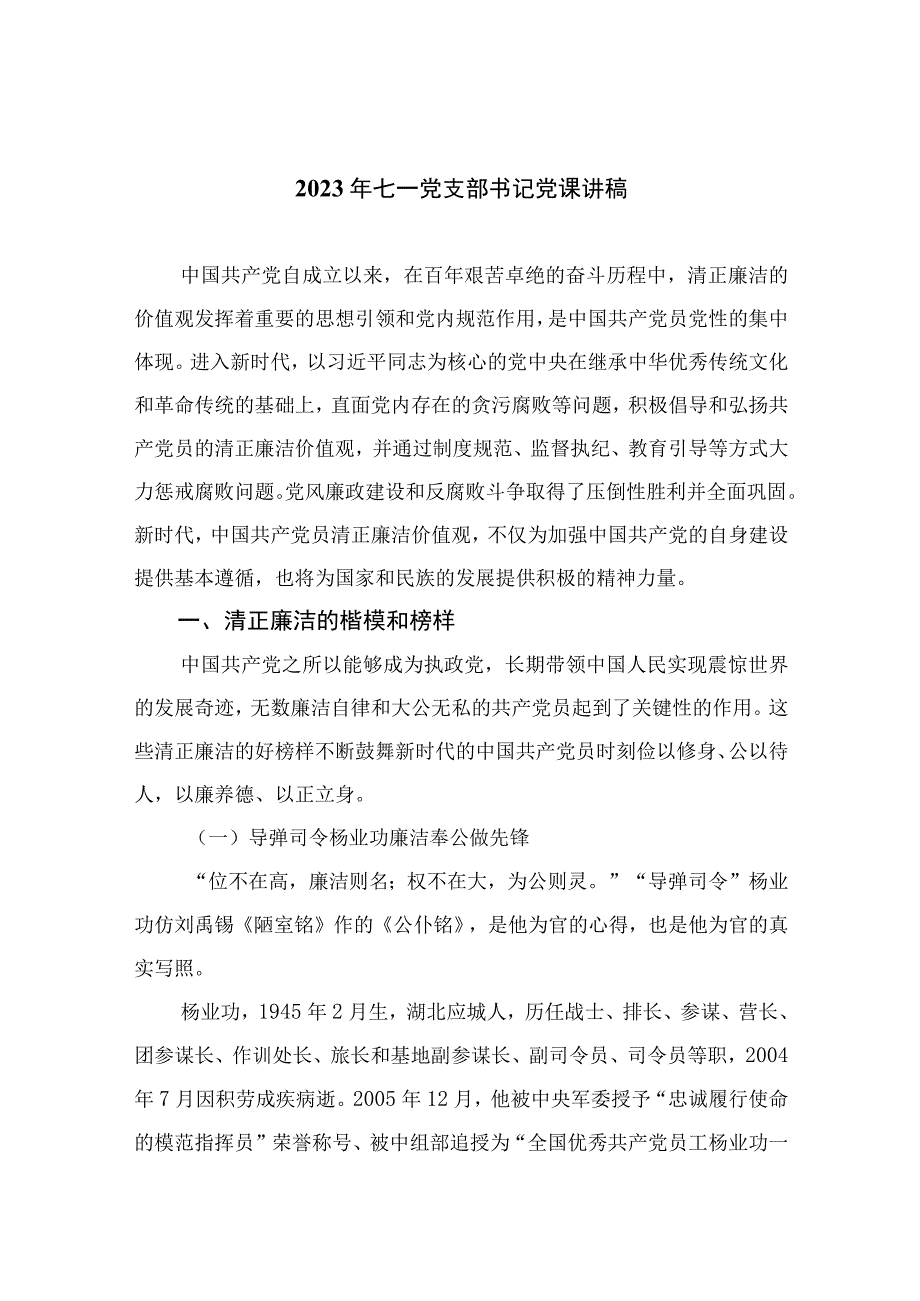 2023年七一党支部书记党课讲稿

中国共产党自成立以来，在百年艰苦卓绝的奋斗历程中，清正廉洁的价值观发挥着重要的思想引领和党内规范作用，是中国共产党员党性的集中体现。进入新时代，以习近平同志为核心的党中央在继承中华优秀传统文化和革命传统的基础上，直面党内存在的贪污腐败等问题，积极倡导和弘扬共产党员的清正廉洁价值观，并通过制度规范、监督执纪、教育引导等方式大力惩戒腐败问题。党风廉政建设和反腐败斗争取得了压倒性胜利并全面巩固。新时代，中国共产党员清正廉洁价值观，不仅为加强中国共产党的自身建设提供基本遵循，也将为国家和民族的发展提供积极的精神力量。

一、清正廉洁的楷模和榜样

中国共产党之所以能够成为执政党，长期带领中国人民实现震惊世界的发展奇迹，无数廉洁自律和大公无私的共产党员起到了关键性的作用。这些清正廉洁的好榜样不断鼓舞新时代的中国共产党员时刻俭以修身、公以待人，以廉养德、以正立身。

（一）导弹司令杨业功廉洁奉公做先锋

“位不在高，廉洁则名；权不在大，为公则灵。”“导弹司令”杨业功仿刘禹锡《陋室铭》作的《公仆铭》，是他为官的心得，也是他为官的真实写照。

杨业功，1945年2月生，湖北应城人，历任战士、排长、参谋、营长、团参谋长、作训处长、旅长和基地副参谋长、副司令员、司令员等职，2004年7月因积劳成疾病逝。2005年12月，他被中央军委授予“忠诚履行使命的模范指挥员”荣誉称号、被中组部追授为“全国优秀共产党员工杨业功一